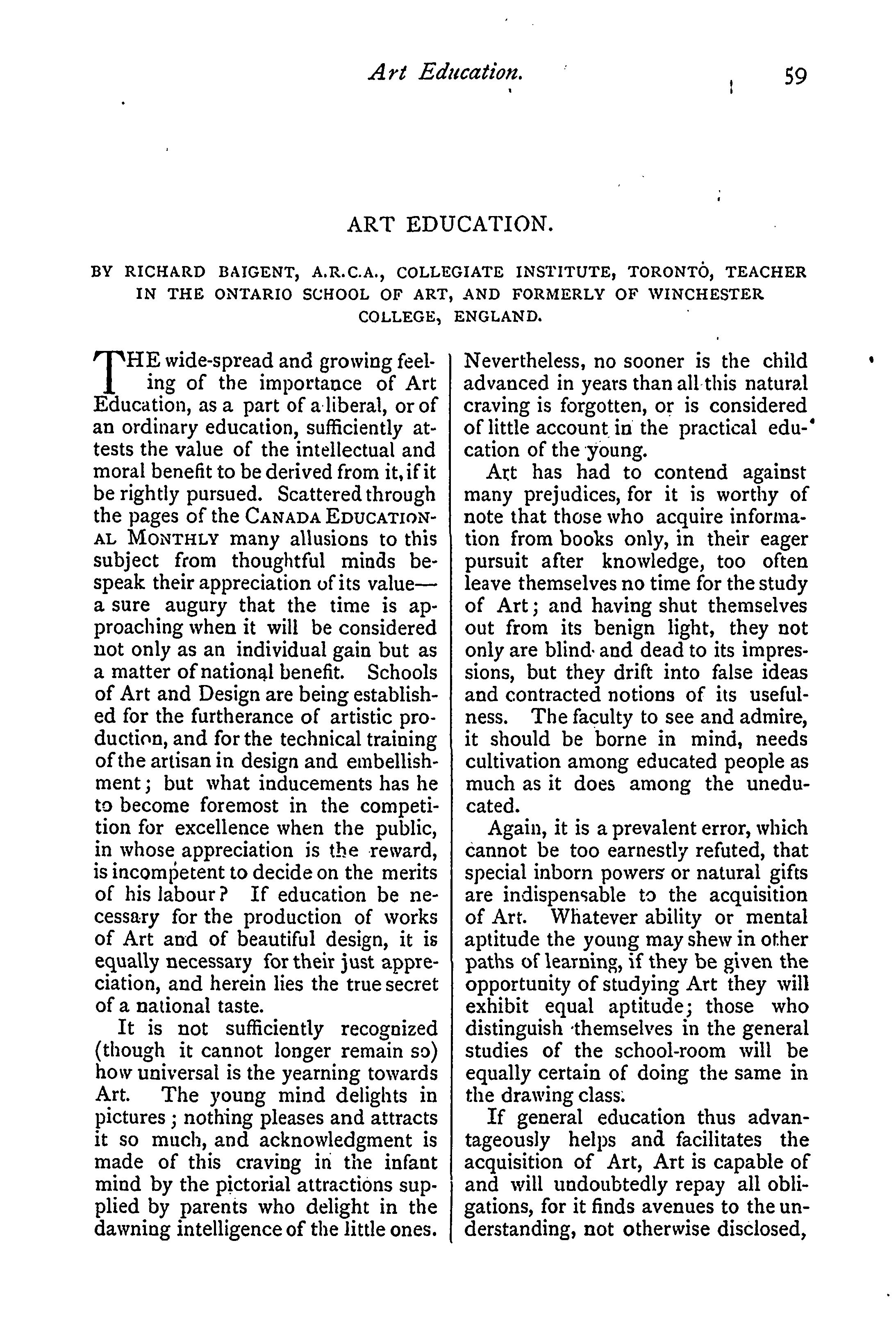 Art Education. 59

ART EDUCATION.

BY RICHARD BAIGENT, A.R.C.A., COLLEGIATE INSTITUTE, TORONTO, TEACHER IN THE ONTARIO SCHOOL OF ART, AND FORMERLY OF WINCHESTER COLLEGE, ENGLAND.

THE wide-spread and growing feeling of the importance of Art Education, as a part of a liberal, or of an ordinary education, sufficiently attests the value of the intellectual and moral benefit to be derived from it, if it be rightly pursued. Scattered through the pages of the CANADA EDUCATIONAL MONTHLY many allusions to this subject from thoughtful minds bespeak their appreciation of its value—a sure augury that the time is approaching when it will be considered not only as an individual gain but as a matter of national benefit. Schools of Art and Design are being established for the furtherance of artistic production, and for the technical training of the artisan in design and embellishment; but what inducements has he to become foremost in the competition for excellence when the public, in whose appreciation is the reward, is incompetent to decide on the merits of his labour? If education be necessary for the production of works of Art and of beautiful design, it is equally necessary for their just appreciation, and herein lies the true secret of a national taste.

It is not sufficiently recognized (though it cannot longer remain so) how universal is the yearning towards Art. The young mind delights in pictures; nothing pleases and attracts it so much, and acknowledgment is made of this craving in the infant mind by the pictorial attractions supplied by parents who delight in the dawning intelligence of the little ones. Nevertheless, no sooner is the child advanced in years than all this natural craving is forgotten, or is considered of little account in the practical education of the young.

Art has had to contend against many prejudices, for it is worthy of note that those who acquire information from books only, in their eager pursuit after knowledge, too often leave themselves no time for the study of Art; and having shut themselves out from its benign light, they not only are blind and dead to its impressions, but they drift into false ideas and contracted notions of its usefulness. The faculty to see and admire, it should be borne in mind, needs cultivation among educated people as much as it does among the uneducated.

Again, it is a prevalent error, which cannot be too earnestly refuted, that special inborn powers or natural gifts are indispensable to the acquisition of Art. Whatever ability or mental aptitude the young may shew in other paths of learning, if they be given the opportunity of studying Art they will exhibit equal aptitude; those who distinguish themselves in the general studies of the school-room will be equally certain of doing the same in the drawing class.

If general education thus advantageously helps and facilitates the acquisition of Art, Art is capable of and will undoubtedly repay all obligations, for it finds avenues to the understanding, not otherwise disclosed,